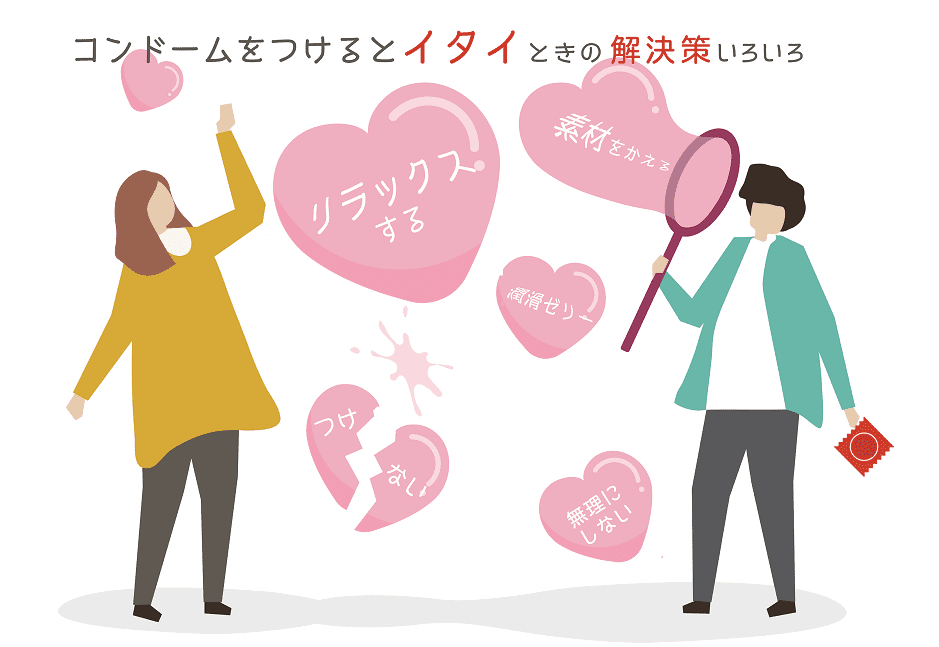 コンドームをつけるとイタイときの解決策いろいろ

リラックスする

素材をかえる

潤滑ゼリー

つけない

無理にしない